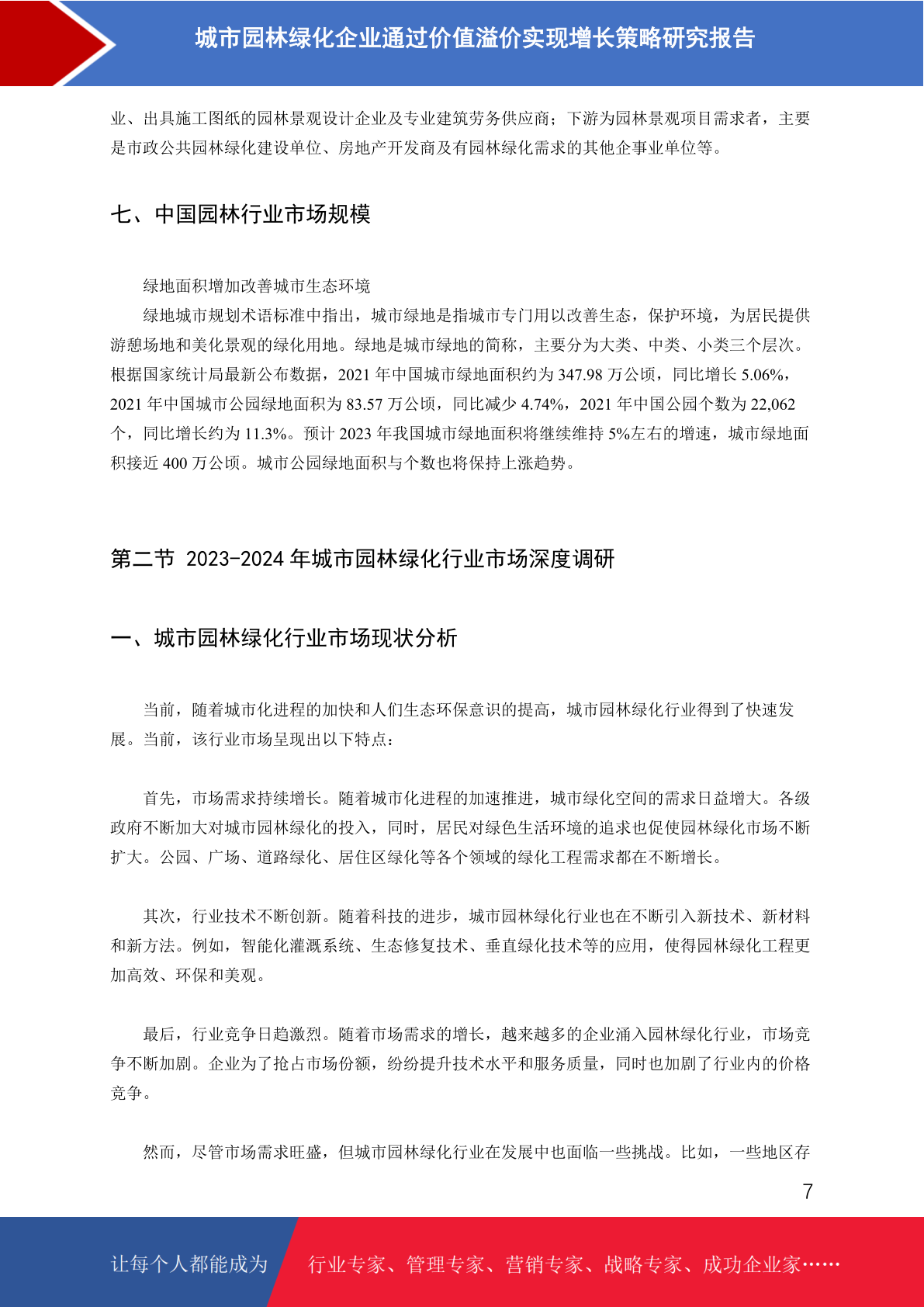 城市园林绿化企业通过价值溢价实现增长策略研究报告

业、出具施工图纸的园林景观设计企业及专业建筑劳务供应商；下游为园林景观项目需求者，主要是市政公共园林绿化建设单位、房地产开发商及有园林绿化需求的其他企事业单位等。

七、中国园林行业市场规模

绿地面积增加改善城市生态环境

绿地城市规划术语标准中指出，城市绿地是指城市专门用以改善生态，保护环境，为居民提供游憩场地和美化景观的绿化用地。绿地是城市绿地的简称，主要分为大类、中类、小类三个层次。根据国家统计局最新公布数据，2021 年中国城市绿地面积约为 347.98 万公顷，同比增长 5.06%，2021 年中国城市公园绿地面积为 83.57 万公顷，同比减少 4.74%，2021 年中国公园个数为 22,062 个，同比增长约为 11.3%。预计 2023 年我国城市绿地面积将继续维持 5%左右的增速，城市绿地面积接近 400 万公顷。城市公园绿地面积与个数也将保持上涨趋势。

第二节 2023-2024 年城市园林绿化行业市场深度调研

一、城市园林绿化行业市场现状分析

当前，随着城市化进程的加快和人们生态环保意识的提高，城市园林绿化行业得到了快速发展。当前，该行业市场呈现出以下特点：

首先，市场需求持续增长。随着城市化进程的加速推进，城市绿化空间的需求日益增大。各级政府不断加大对城市园林绿化的投入，同时，居民对绿色生活环境的追求也促使园林绿化市场不断扩大。公园、广场、道路绿化、居住区绿化等各个领域的绿化工程需求都在不断增长。

其次，行业技术不断创新。随着科技的进步，城市园林绿化行业也在不断引入新技术、新材料和新方法。例如，智能化灌溉系统、生态修复技术、垂直绿化技术等的应用，使得园林绿化工程更加高效、环保和美观。

最后，行业竞争日趋激烈。随着市场需求的增长，越来越多的企业涌入园林绿化行业，市场竞争不断加剧。企业为了抢占市场份额，纷纷提升技术水平和服务质量，同时也加剧了行业内的价格竞争。

然而，尽管市场需求旺盛，但城市园林绿化行业在发展中也面临一些挑战。比如，一些地区存

7

让每个人都能成为 行业专家、管理专家、营销专家、战略专家、成功企业家……